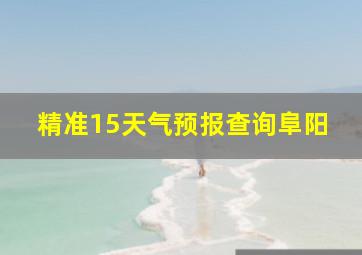 精准15天气预报查询阜阳